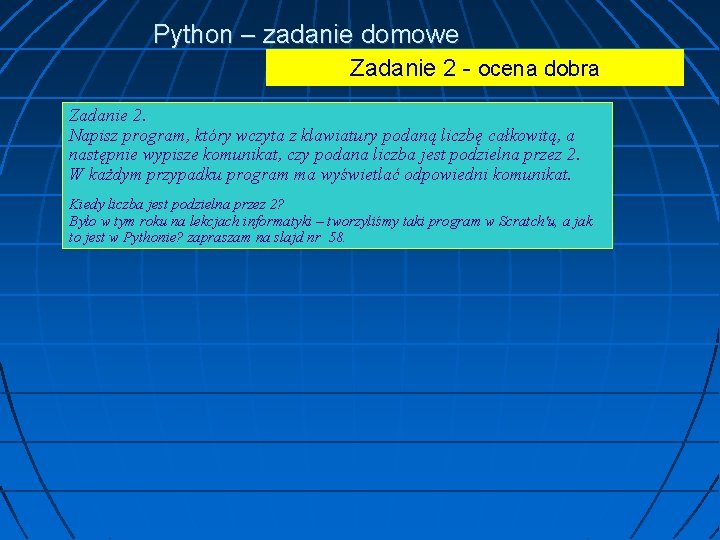 Python – zadanie domowe

Zadanie 2 - ocena dobra

Zadanie 2.
Napisz program, który wczyta z klawiatury podaną liczbę całkowitą, a następnie wypisze komunikat, czy podana liczba jest podzielna przez 2. W każdym przypadku program ma wyświetlać odpowiedni komunikat.

Kiedy liczba jest podzielna przez 2?
Było w tym roku na lekcjach informatyki – tworzyliśmy taki program w Scratch'u, a jak to jest w Pythonie? zapraszam na slajd nr 58.